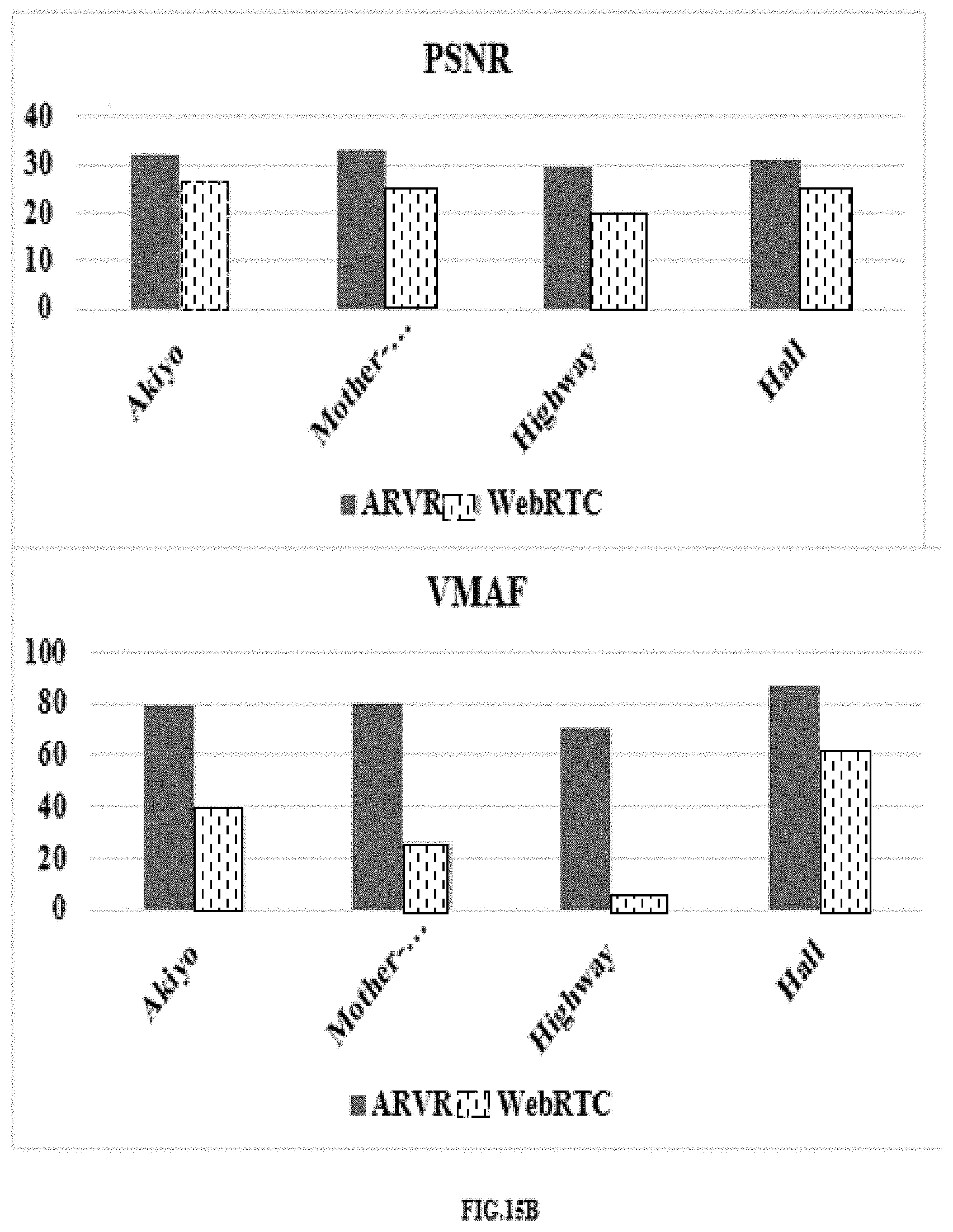 PSNR

40
30
20
10
0

Akiyo
Mother-...
Highway
Hall

ARVR WebRTC

VMAF

100
80
60
40
20
0

Akiyo
Mother-...
Highway
Hall

ARVR WebRTC

FIG.15B